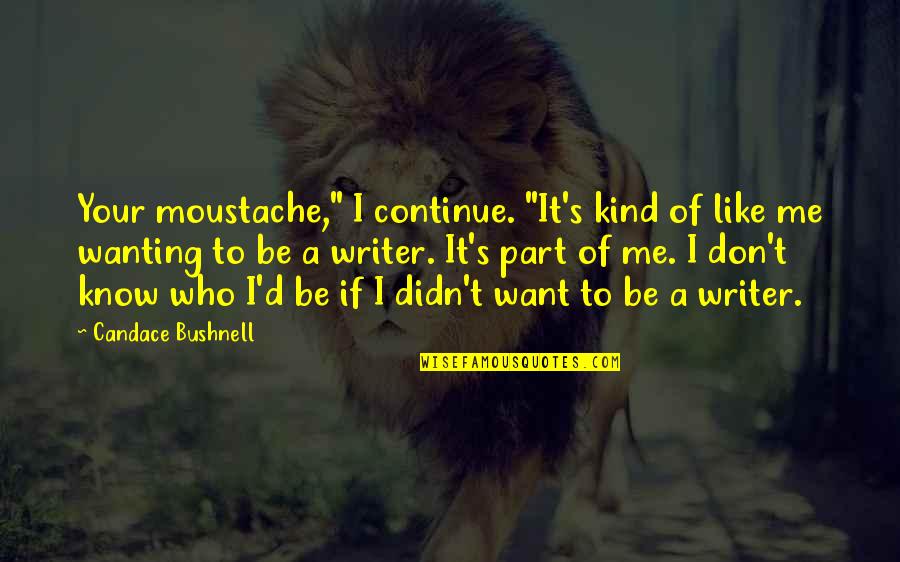 Your moustache," I continue. "It's kind of like me wanting to be a writer. It's part of me. I don't know who I'd be if I didn't want to be a writer.

~ Candace Bushnell

WISEFAMOUSQUOTES.COM